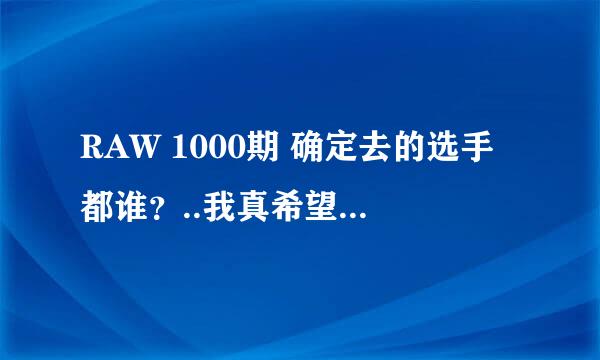 RAW 1000期 确定去的选手都谁？..我真希望...